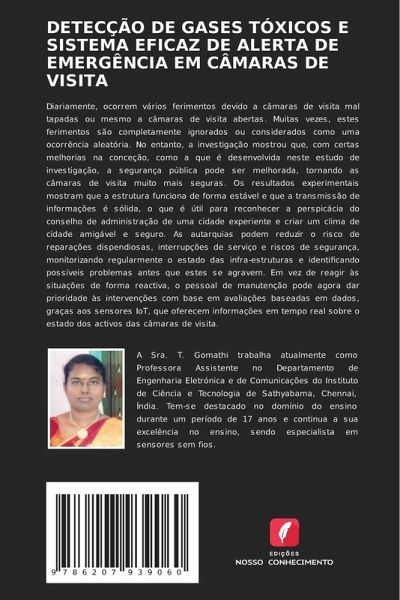 DETECÇÃO DE GASES TÓXICOS E SISTEMA EFICAZ DE ALERTA DE EMERGÊNCIA EM CÂMARAS DE VISITA

Diariamente, ocorrem vários ferimentos devido a câmaras de visita mal tapadas ou mesmo a câmaras de visita abertas. Muitas vezes, estes ferimentos são completamente ignorados ou considerados como uma ocorrência aleatória. No entanto, a investigação mostrou que, com certas melhorias na conceção, como a que é desenvolvida neste estudo de investigação, a segurança pública pode ser melhorada, tornando as câmaras de visita muito mais seguras. Os resultados experimentais mostram que a estrutura funciona de forma estável e que a transmissão de informações é sólida, o que é útil para reconhecer a perspicácia do conselho de administração de uma cidade experiente e criar um clima de cidade amigável e seguro. As autarquias podem reduzir o risco de reparações dispendiosas, interrupções de serviço e riscos de segurança, monitorizando regularmente o estado das infra-estruturas e identificando possíveis problemas antes que estes se agravem. Em vez de reagir às situações de forma reactiva, o pessoal de manutenção pode agora dar prioridade às intervenções com base em avaliações baseadas em dados, graças aos sensores IoT, que oferecem informações em tempo real sobre o estado dos activos das câmaras de visita.

A Sra. T. Gomathi trabalha atualmente como Professora Assistente no Departamento de Engenharia Eletrónica e de Comunicações do Instituto de Ciência e Tecnologia de Sathyabama, Chennai, Índia. Tem-se destacado no domínio do ensino durante um período de 17 anos e continua a sua excelência no ensino, sendo especialista em sensores sem fios.

9 786207 939060

EDIÇÕES
NOSSO CONHECIMENTO